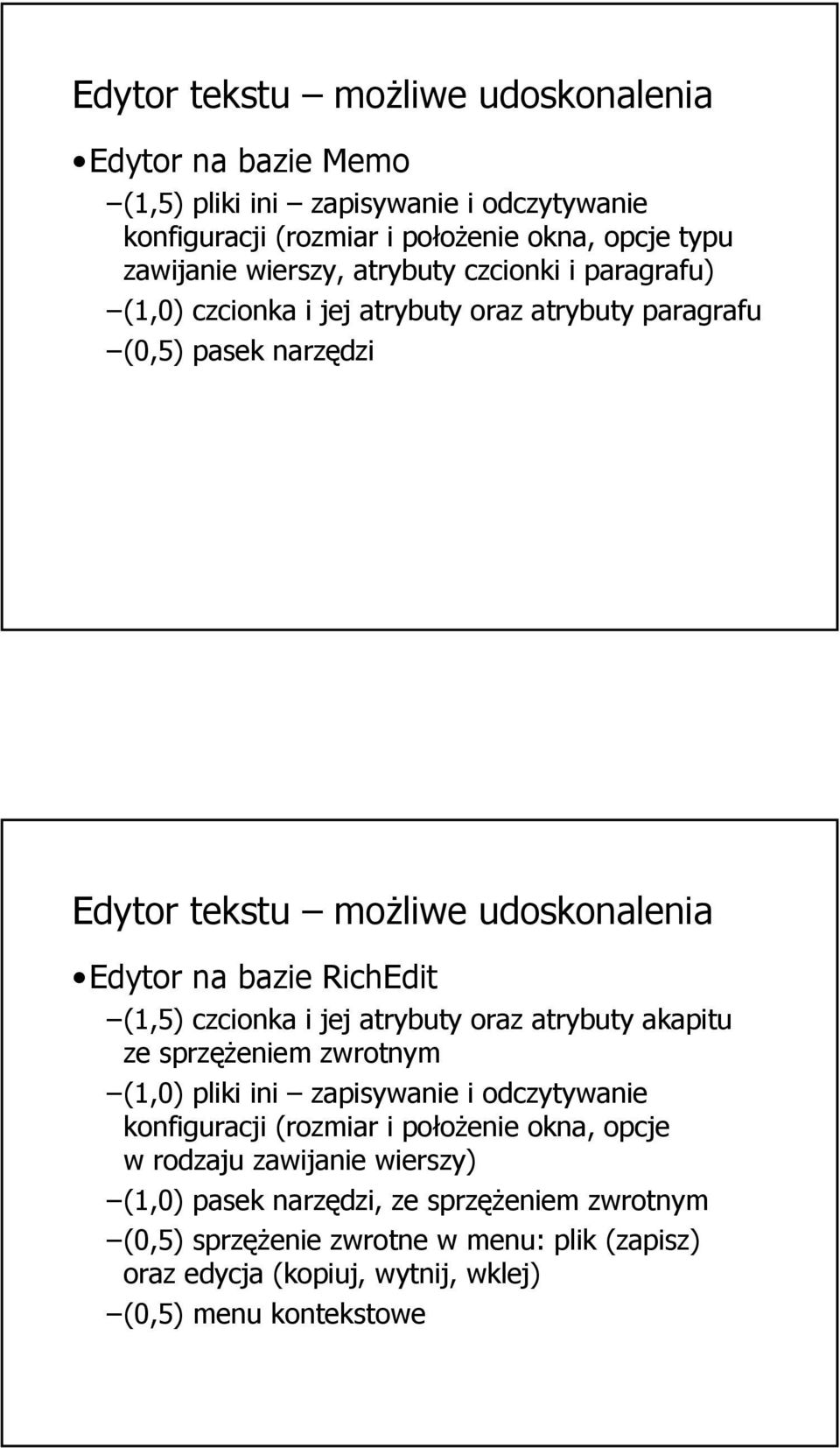 Edytor tekstu – możliwe udoskonalenia

• Edytor na bazie Memo

– (1,5) pliki ini – zapisywanie i odczytywanie konfiguracji (rozmiar i położenie okna, opcje typu zawijanie wierszy, atrybuty czcionki i paragrafu)

– (1,0) czcionka i jej atrybuty oraz atrybuty paragrafu

– (0,5) pasek narzędzi

Edytor tekstu – możliwe udoskonalenia

• Edytor na bazie RichEdit

– (1,5) czcionka i jej atrybuty oraz atrybuty akapitu ze sprzężeniem zwrotnym

– (1,0) pliki ini – zapisywanie i odczytywanie konfiguracji (rozmiar i położenie okna, opcje w rodzaju zawijanie wierszy)

– (1,0) pasek narzędzi, ze sprzężeniem zwrotnym

– (0,5) sprzężenie zwrotne w menu: plik (zapisz) oraz edycja (kopiuj, wytnij, wklej)

– (0,5) menu kontekstowe